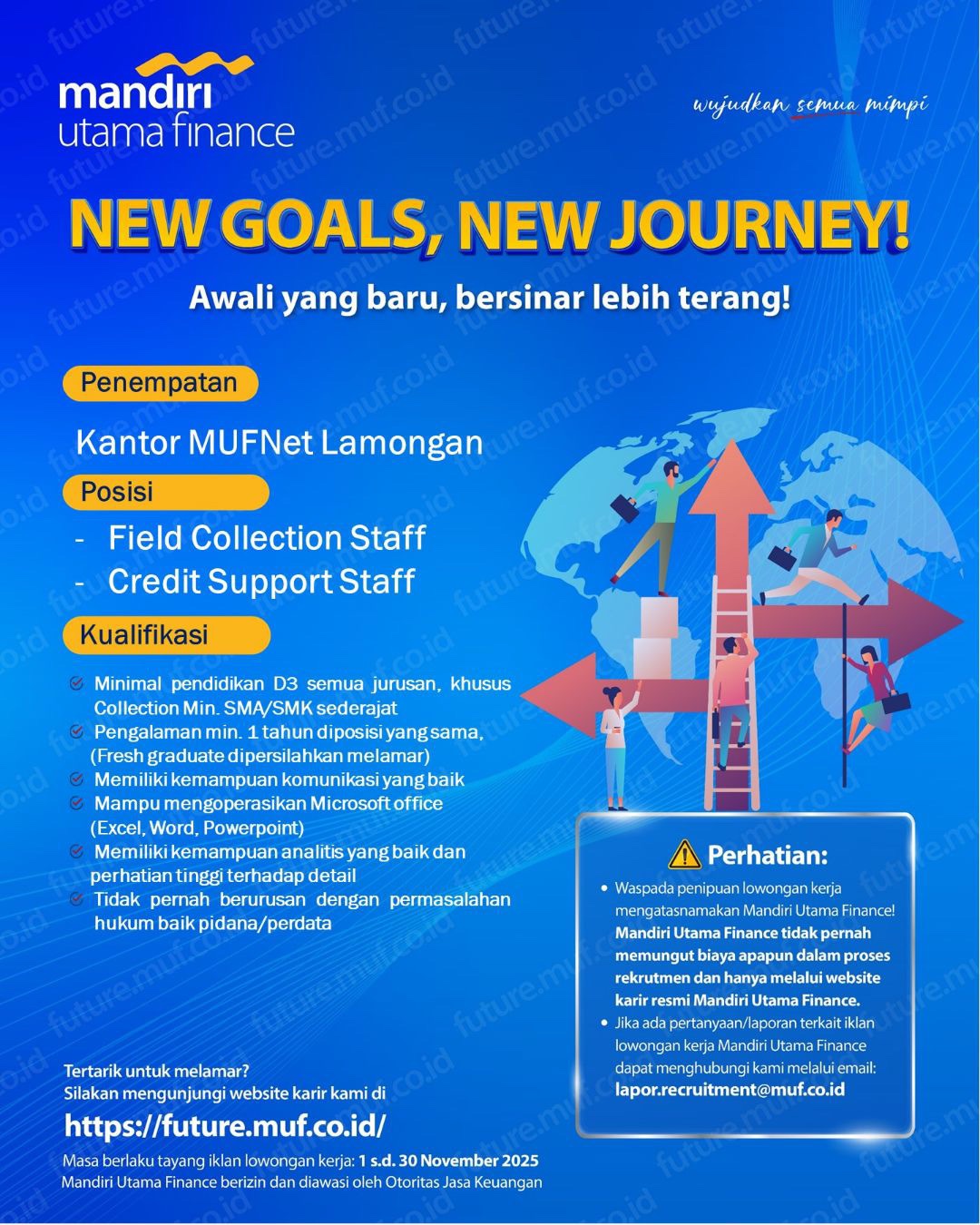 mandiri
utama finance

wujudkan semua mimpi

NEW GOALS, NEW JOURNEY!

Awali yang baru, bersinar lebih terang!

Penempatan

Kantor MUFNet Lamongan

Posisi

- Field Collection Staff
- Credit Support Staff

Kualifikasi

Minimal pendidikan D3 semua jurusan, khusus Collection Min. SMA/SMK sederajat
Pengalaman min. 1 tahun diposisi yang sama, (Fresh graduate dipersilahkan melamar)
Memiliki kemampuan komunikasi yang baik
Mampu mengoperasikan Microsoft office (Excel, Word, Powerpoint)
Memiliki kemampuan analitis yang baik dan perhatian tinggi terhadap detail
Tidak pernah berurusan dengan permasalahan hukum baik pidana/perdata

Perhatian:

• Waspada penipuan lowongan kerja mengatasnamakan Mandiri Utama Finance! Mandiri Utama Finance tidak pernah memungut biaya apapun dalam proses rekrutmen dan hanya melalui website karir resmi Mandiri Utama Finance.
• Jika ada pertanyaan/laporan terkait iklan lowongan kerja Mandiri Utama Finance dapat menghubungi kami melalui email: lapor.recruitment@muf.co.id

Tertarik untuk melamar?
Silakan mengunjungi website karir kami di

https://future.muf.co.id/

Masa berlaku tayang iklan lowongan kerja: 1 s.d. 30 November 2025
Mandiri Utama Finance berizin dan diawasi oleh Otoritas Jasa Keuangan

future.muf.co.id